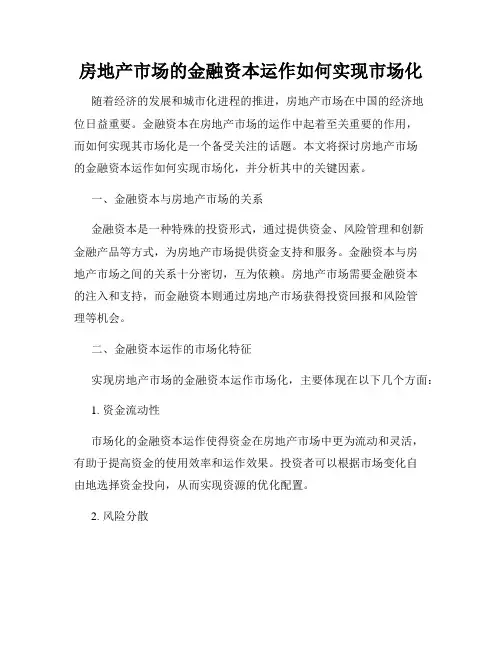 房地产市场的金融资本运作如何实现市场化

随着经济的发展和城市化进程的推进，房地产市场在中国的经济地位日益重要。金融资本在房地产市场的运作中起着至关重要的作用，而如何实现其市场化是一个备受关注的话题。本文将探讨房地产市场的金融资本运作如何实现市场化，并分析其中的关键因素。

一、金融资本与房地产市场的关系

金融资本是一种特殊的投资形式，通过提供资金、风险管理和创新金融产品等方式，为房地产市场提供资金支持和服务。金融资本与房地产市场之间的关系十分密切，互为依赖。房地产市场需要金融资本的注入和支持，而金融资本则通过房地产市场获得投资回报和风险管理等机会。

二、金融资本运作的市场化特征

实现房地产市场的金融资本运作市场化，主要体现在以下几个方面：

1. 资金流动性

市场化的金融资本运作使得资金在房地产市场中更为流动和灵活，有助于提高资金的使用效率和运作效果。投资者可以根据市场变化自由地选择资金投向，从而实现资源的优化配置。

2. 风险分散